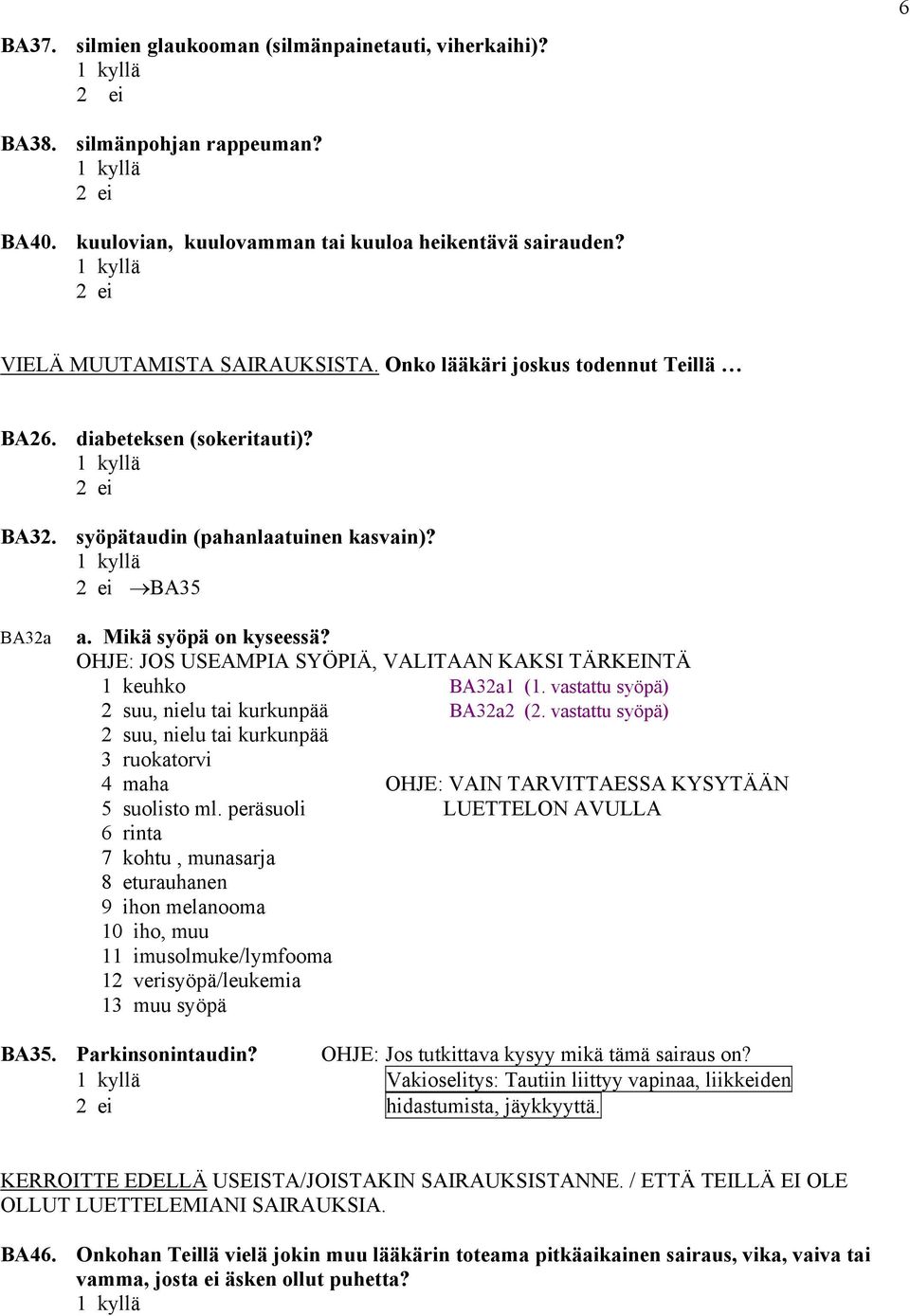 6

BA37. silmien glaukooman (silmänpainetauti, viherkaihi)?
1 kyllä
2 ei

BA38. silmänpohjan rappeuman?
1 kyllä
2 ei

BA40. kuulovian, kuulovamman tai kuuloa heikentävä sairauden?
1 kyllä
2 ei

VIELÄ MUUTAMISTA SAIRAUKSISTA. Onko lääkäri joskus todennut Teillä …

BA26. diabeteksen (sokeritauti)?
1 kyllä
2 ei

BA32. syöpätaudin (pahanlaatuinen kasvain)?
1 kyllä
2 ei →BA35

BA32a a. Mikä syöpä on kyseessä?
OHJE: JOS USEAMPIA SYÖPIÄ, VALITAAN KAKSI TÄRKEINTÄ
1 keuhko BA32a1 (1. vastattu syöpä)
2 suu, nielu tai kurkunpää BA32a2 (2. vastattu syöpä)
2 suu, nielu tai kurkunpää
3 ruokatorvi
4 maha OHJE: VAIN TARVITTAESSA KYSYTÄÄN
5 suolisto ml. peräsuoli LUETTELON AVULLA
6 rinta
7 kohtu , munasarja
8 eturauhanen
9 ihon melanooma
10 iho, muu
11 imusolmuke/lymfooma
12 verisyöpä/leukemia
13 muu syöpä

BA35. Parkinsonintaudin? OHJE: Jos tutkittava kysyy mikä tämä sairaus on?
1 kyllä Vakioselitys: Tautiin liittyy vapinaa, liikkeiden
2 ei hidastumista, jäykkyyttä.

KERROITTE EDELLÄ USEISTA/JOISTAKIN SAIRAUKSISTANNE. / ETTÄ TEILLÄ EI OLE OLLUT LUETTELEMIANI SAIRAUKSIA.

BA46. Onkohan Teillä vielä jokin muu lääkärin toteama pitkäaikainen sairaus, vika, vaiva tai vamma, josta ei äsken ollut puhetta?
1 kyllä